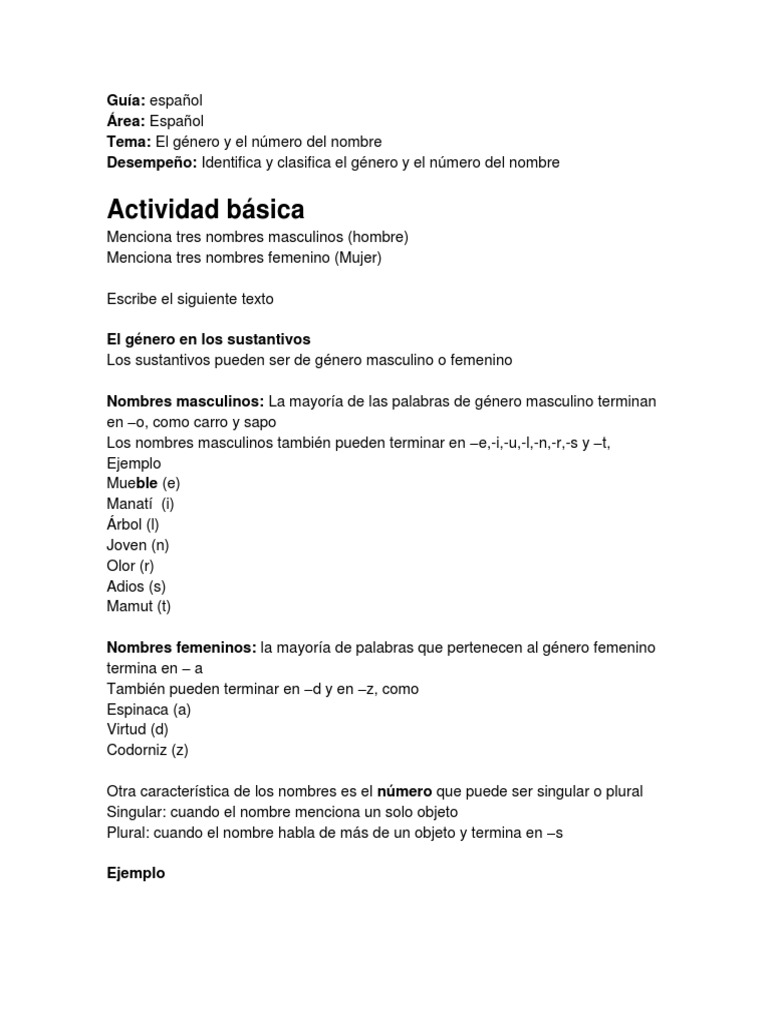 Guía: español
Área: Español
Tema: El género y el número del nombre
Desempeño: Identifica y clasifica el género y el número del nombre

Actividad básica
Menciona tres nombres masculinos (hombre)
Menciona tres nombres femenino (Mujer)

Escribe el siguiente texto

El género en los sustantivos
Los sustantivos pueden ser de género masculino o femenino

Nombres masculinos: La mayoría de las palabras de género masculino terminan en –o, como carro y sapo
Los nombres masculinos también pueden terminar en –e,-i,-u,-l,-n,-r,-s y –t,
Ejemplo
Mueble (e)
Manatí (i)
Árbol (l)
Joven (n)
Olor (r)
Adios (s)
Mamut (t)

Nombres femeninos: la mayoría de palabras que pertenecen al género femenino termina en – a
También pueden terminar en –d y en –z, como
Espinaca (a)
Virtud (d)
Codorniz (z)

Otra característica de los nombres es el número que puede ser singular o plural
Singular: cuando el nombre menciona un solo objeto
Plural: cuando el nombre habla de más de un objeto y termina en –s

Ejemplo